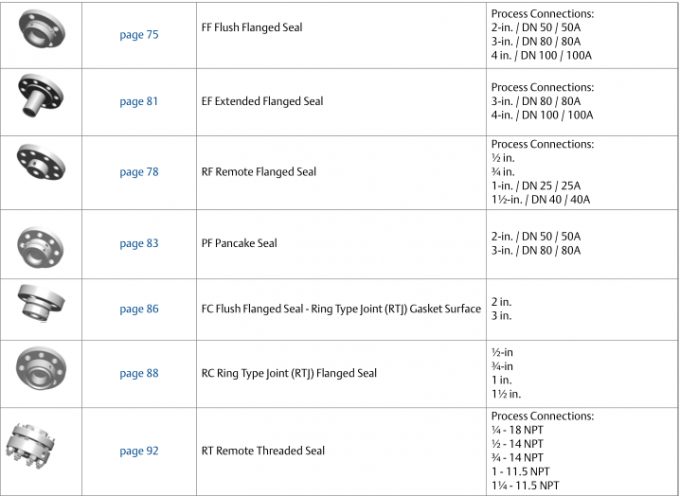 | | | | |
|---|---|---|---|
| | page 75 | FF Flush Flanged Seal | Process Connections: 2-in. / DN 50 / 50A 3-in. / DN 80 / 80A 4 in. / DN 100 / 100A |
| | page 81 | EF Extended Flanged Seal | Process Connections: 3-in. / DN 80 / 80A 4-in. / DN 100 / 100A |
| | page 78 | RF Remote Flanged Seal | Process Connections: ½ in. ¾ in. 1-in. / DN 25 / 25A 1½-in. / DN 40 / 40A |
| | page 83 | PF Pancake Seal | 2-in. / DN 50 / 50A 3-in. / DN 80 / 80A |
| | page 86 | FC Flush Flanged Seal - Ring Type Joint (RTJ) Gasket Surface | 2 in. 3 in. |
| | page 88 | RC Ring Type Joint (RTJ) Flanged Seal | ½-in ¾-in 1 in. 1½ in. |
| | page 92 | RT Remote Threaded Seal | Process Connections: ¼ - 18 NPT ½ - 14 NPT ¾ - 14 NPT 1 - 11.5 NPT 1¼ - 11.5 NPT |